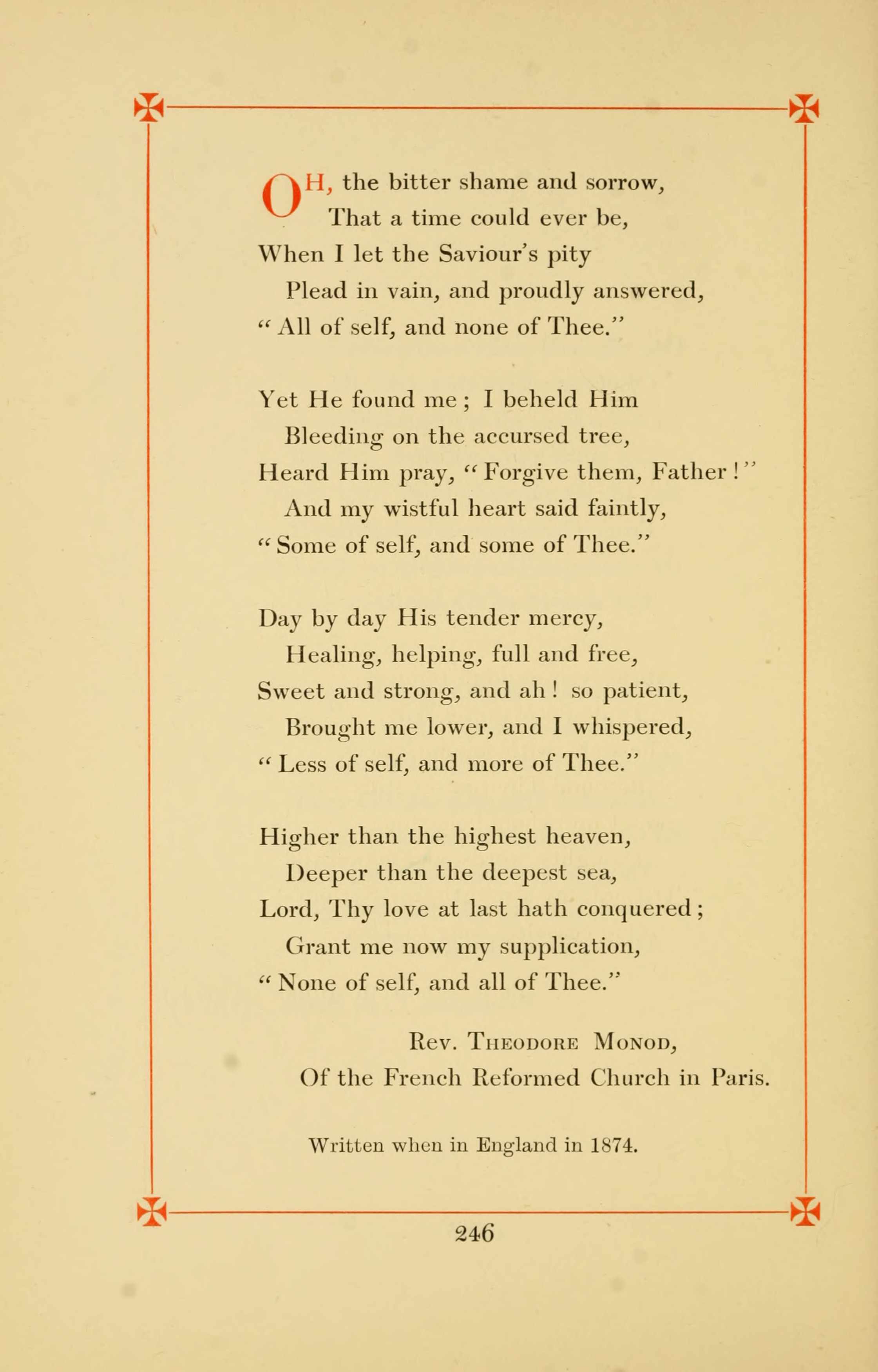 OH, the bitter shame and sorrow,
That a time could ever be,
When I let the Saviour's pity
Plead in vain, and proudly answered,
"All of self, and none of Thee."

Yet He found me; I beheld Him
Bleeding on the accursed tree,
Heard Him pray, "Forgive them, Father!"
And my wistful heart said faintly,
"Some of self, and some of Thee."

Day by day His tender mercy,
Healing, helping, full and free,
Sweet and strong, and ah! so patient,
Brought me lower, and I whispered,
"Less of self, and more of Thee."

Higher than the highest heaven,
Deeper than the deepest sea,
Lord, Thy love at last hath conquered;
Grant me now my supplication,
"None of self, and all of Thee."

Rev. Theodore Monod,
Of the French Reformed Church in Paris.

Written when in England in 1874.

246